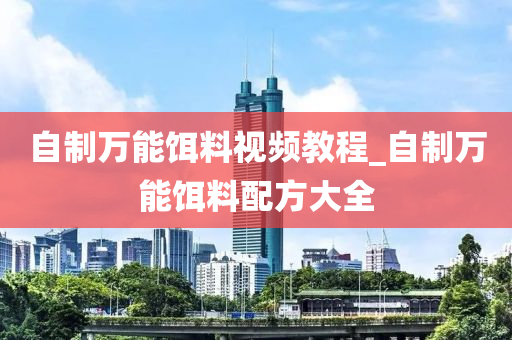 自制万能饵料视频教程_自制万能饵料配方大全